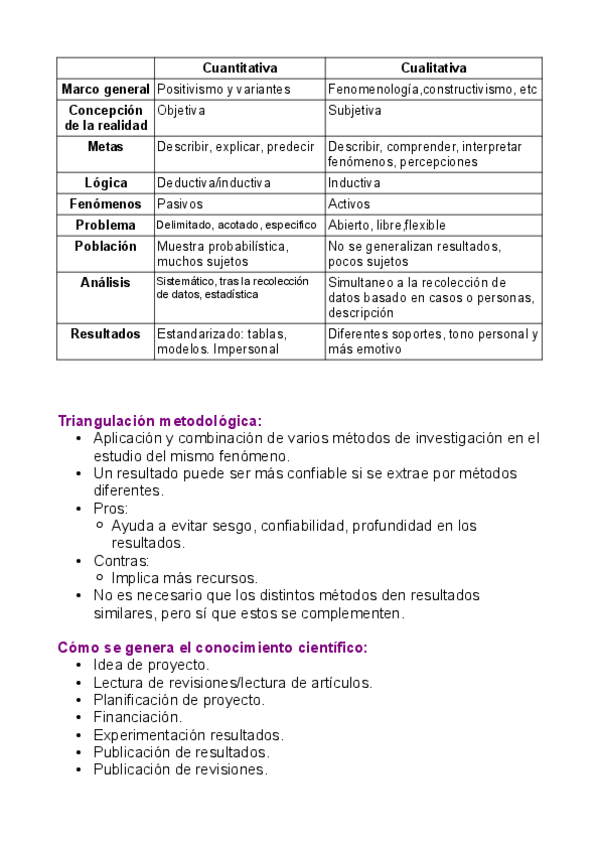 | | Cuantitativa | Cualitativa |
|---|---|---|
| Marco general | Positivismo y variantes | Fenomenología,constructivismo, etc |
| Concepción de la realidad | Objetiva | Subjetiva |
| Metas | Describir, explicar, predecir | Describir, comprender, interpretar fenómenos, percepciones |
| Lógica | Deductiva/inductiva | Inductiva |
| Fenómenos | Pasivos | Activos |
| Problema | Delimitado, acotado, especifico | Abierto, libre,flexible |
| Población | Muestra probabilística, muchos sujetos | No se generalizan resultados, pocos sujetos |
| Análisis | Sistemático, tras la recolección de datos, estadística | Simultaneo a la recolección de datos basado en casos o personas, descripción |
| Resultados | Estandarizado: tablas, modelos. Impersonal | Diferentes soportes, tono personal y más emotivo |

Triangulación metodológica:
• Aplicación y combinación de varios métodos de investigación en el estudio del mismo fenómeno.
• Un resultado puede ser más confiable si se extrae por métodos diferentes.
• Pros:
○ Ayuda a evitar sesgo, confiabilidad, profundidad en los resultados.
• Contras:
○ Implica más recursos.
• No es necesario que los distintos métodos den resultados similares, pero sí que estos se complementen.

Cómo se genera el conocimiento científico:
• Idea de proyecto.
• Lectura de revisiones/lectura de artículos.
• Planificación de proyecto.
• Financiación.
• Experimentación resultados.
• Publicación de resultados.
• Publicación de revisiones.